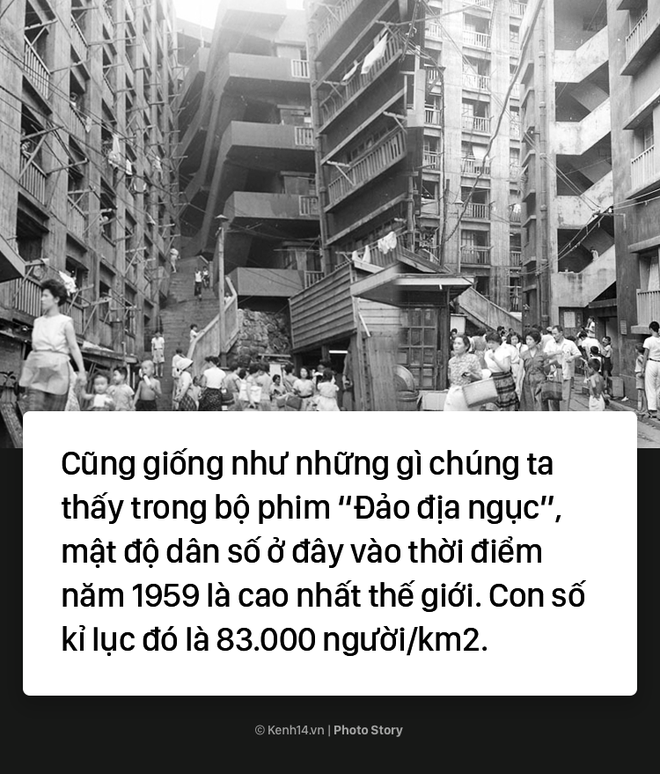 Cũng giống như những gì chúng ta thấy trong bộ phim "Đảo địa ngục", mật độ dân số ở đây vào thời điểm năm 1959 là cao nhất thế giới. Con số kỉ lục đó là 83.000 người/km2.

© Kenh14.vn | Photo Story